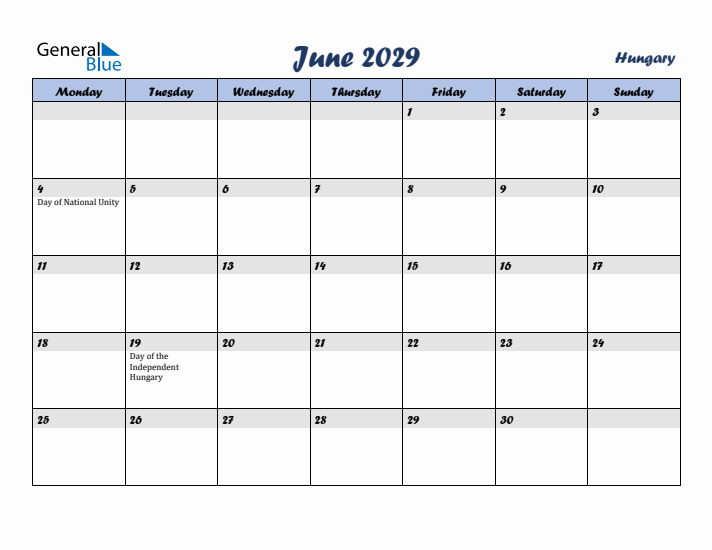 General Blue

June 2029

Hungary

| Monday | Tuesday | Wednesday | Thursday | Friday | Saturday | Sunday |
|---|---|---|---|---|---|---|
| | | | | 1 | 2 | 3 |
| 4 Day of National Unity | 5 | 6 | 7 | 8 | 9 | 10 |
| 11 | 12 | 13 | 14 | 15 | 16 | 17 |
| 18 | 19 Day of the Independent Hungary | 20 | 21 | 22 | 23 | 24 |
| 25 | 26 | 27 | 28 | 29 | 30 | |